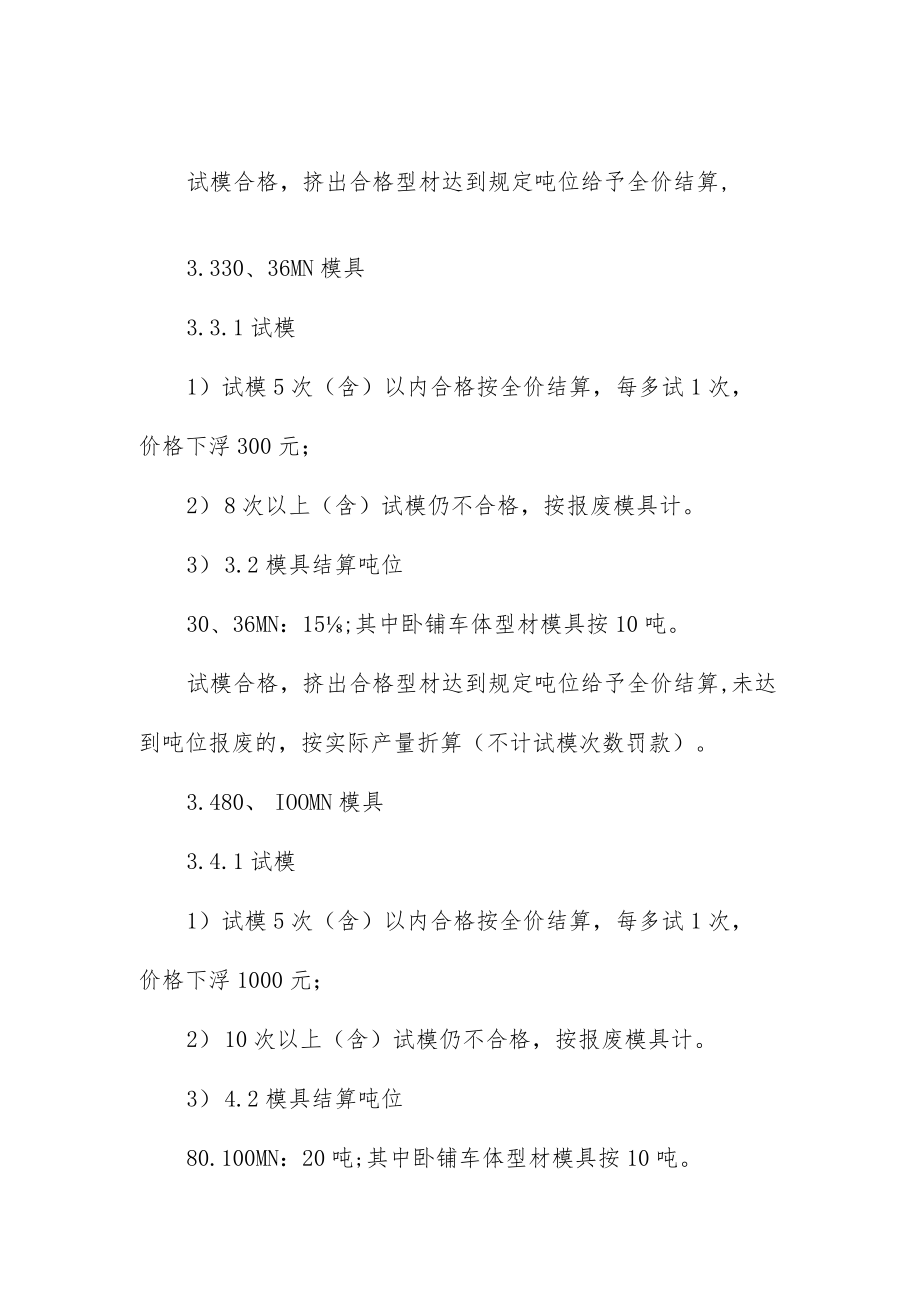 试模合格，挤出合格型材达到规定吨位给予全价结算，

3.330、36MN 模具

3.3.1 试模

1）试模 5 次（含）以内合格按全价结算，每多试 1 次，价格下浮 300 元；

2）8 次以上（含）试模仍不合格，按报废模具计。

3）3.2 模具结算吨位

30、36MN：15⅛;其中卧铺车体型材模具按 10 吨。

试模合格，挤出合格型材达到规定吨位给予全价结算,未达到吨位报废的，按实际产量折算（不计试模次数罚款）。

3.480、 IOOMN 模具

3.4.1 试模

1）试模 5 次（含）以内合格按全价结算，每多试 1 次，价格下浮 1000 元；

2）10 次以上（含）试模仍不合格，按报废模具计。

3）4.2 模具结算吨位

80.100MN：20 吨;其中卧铺车体型材模具按 10 吨。